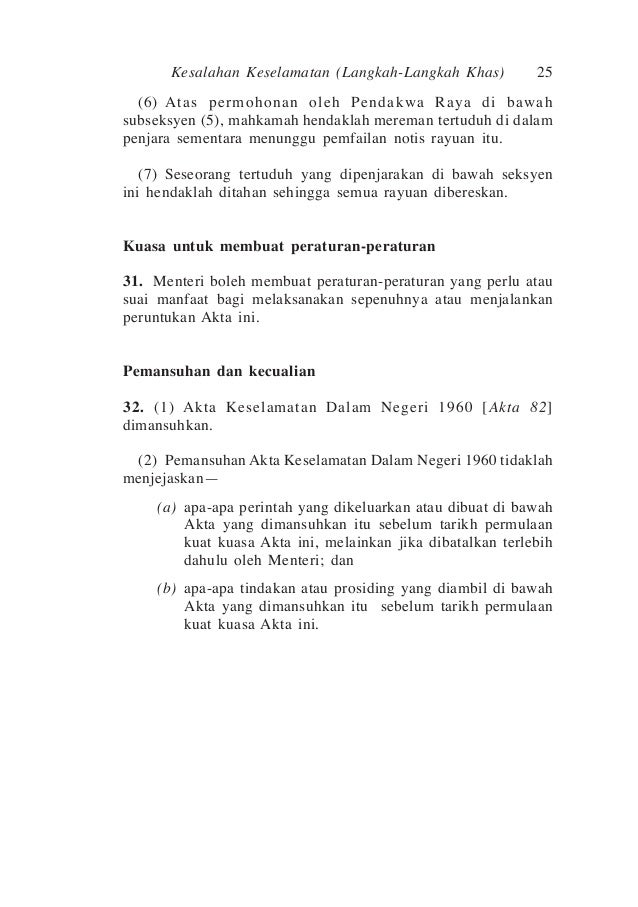 Kesalahan Keselamatan (Langkah-Langkah Khas) 25

(6) Atas permohonan oleh Pendakwa Raya di bawah subseksyen (5), mahkamah hendaklah mereman tertuduh di dalam penjara sementara menunggu pemfailan notis rayuan itu.

(7) Seseorang tertuduh yang dipenjarakan di bawah seksyen ini hendaklah ditahan sehingga semua rayuan dibereskan.

Kuasa untuk membuat peraturan-peraturan

31. Menteri boleh membuat peraturan-peraturan yang perlu atau suai manfaat bagi melaksanakan sepenuhnya atau menjalankan peruntukan Akta ini.

Pemansuhan dan kecualian

32. (1) Akta Keselamatan Dalam Negeri 1960 [Akta 82] dimansuhkan.

(2) Pemansuhan Akta Keselamatan Dalam Negeri 1960 tidaklah menjejaskan—

(a) apa-apa perintah yang dikeluarkan atau dibuat di bawah Akta yang dimansuhkan itu sebelum tarikh permulaan kuat kuasa Akta ini, melainkan jika dibatalkan terlebih dahulu oleh Menteri; dan

(b) apa-apa tindakan atau prosiding yang diambil di bawah Akta yang dimansuhkan itu sebelum tarikh permulaan kuat kuasa Akta ini.